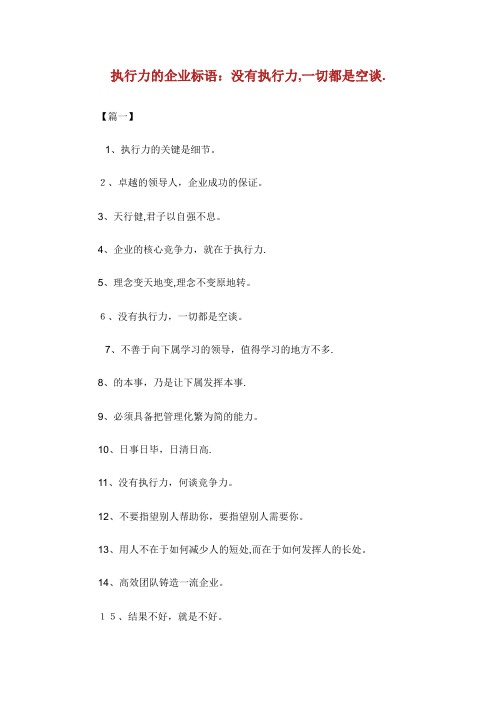 执行力的企业标语：没有执行力,一切都是空谈.

【篇一】

1、执行力的关键是细节。

２、卓越的领导人，企业成功的保证。

3、天行健,君子以自强不息。

4、企业的核心竞争力，就在于执行力.

5、理念变天地变,理念不变原地转。

６、没有执行力，一切都是空谈。

7、不善于向下属学习的领导，值得学习的地方不多.

8、的本事，乃是让下属发挥本事.

9、必须具备把管理化繁为简的能力。

10、日事日毕，日清日高.

11、没有执行力，何谈竞争力。

12、不要指望别人帮助你，要指望别人需要你。

13、用人不在于如何减少人的短处,而在于如何发挥人的长处.

14、高效团队铸造一流企业。

１５、结果不好，就是不好。